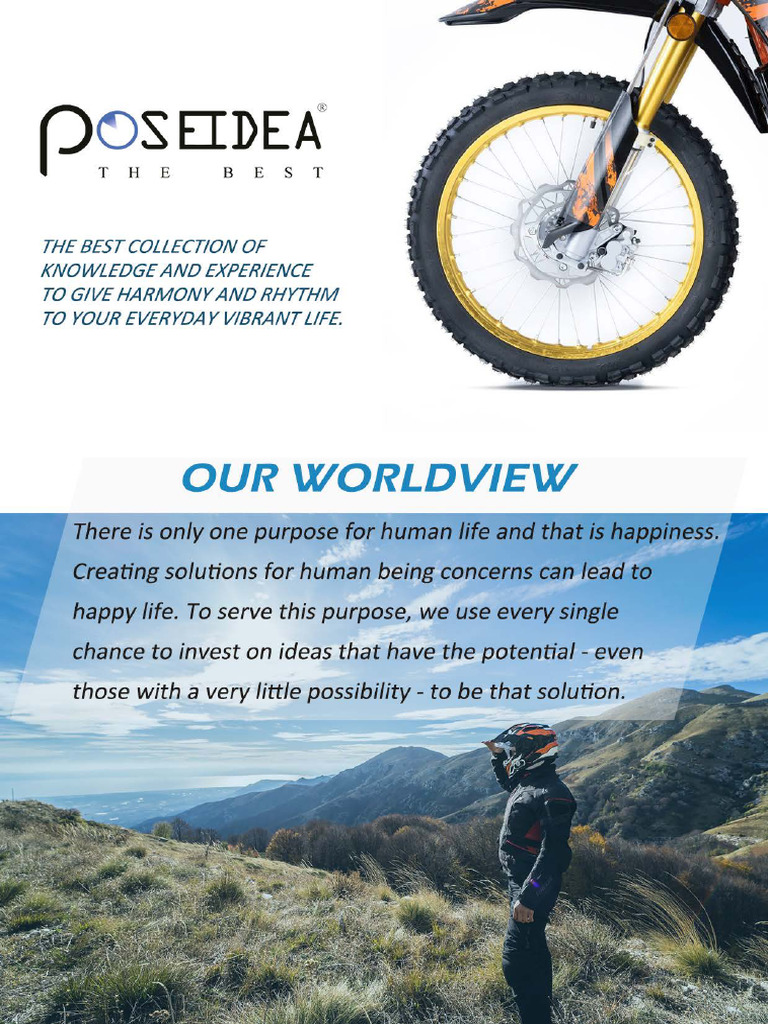 POSEIDEA®
THE BEST

THE BEST COLLECTION OF KNOWLEDGE AND EXPERIENCE TO GIVE HARMONY AND RHYTHM TO YOUR EVERYDAY VIBRANT LIFE.

OUR WORLDVIEW

There is only one purpose for human life and that is happiness. Creating solutions for human being concerns can lead to happy life. To serve this purpose, we use every single chance to invest on ideas that have the potential - even those with a very little possibility - to be that solution.